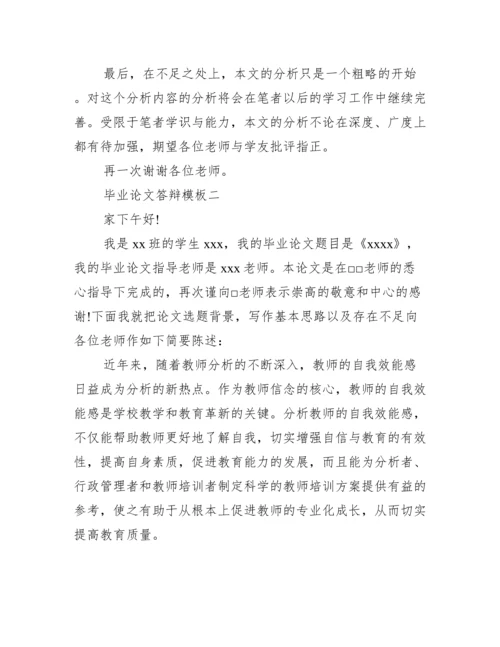 最后，在不足之处上，本文的分析只是一个粗略的开始。对这个分析内容的分析将会在笔者以后的学习工作中继续完善。受限于笔者学识与能力，本文的分析不论在深度、广度上都有待加强，期望各位老师与学友批评指正。

再一次谢谢各位老师。

毕业论文答辩模板二

家下午好!

我是 xx 班的学生 xxx，我的毕业论文题目是《xxxx》，我的毕业论文指导老师是 xxx 老师。本论文是在□□老师的悉心指导下完成的，再次谨向□老师表示崇高的敬意和中心的感谢!下面我就把论文选题背景，写作基本思路以及存在不足向各位老师作如下简要陈述：

近年来，随着教师分析的不断深入，教师的自我效能感日益成为分析的新热点。作为教师信念的核心，教师的自我效能感是学校教学和教育革新的关键。分析教师的自我效能感，不仅能帮助教师更好地了解自我，切实增强自信与教育的有效性，提高自身素质，促进教育能力的发展，而且能为分析者、行政管理者和教师培训者制定科学的教师培训方案提供有益的参考，使之有助于从根本上促进教师的专业化成长，从而切实提高教育质量。